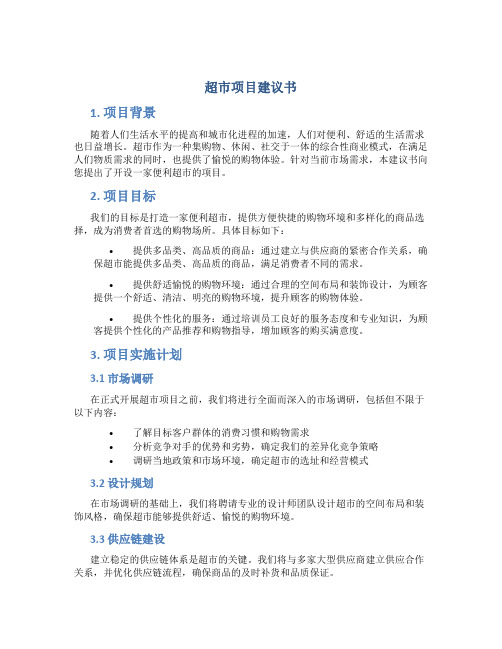 超市项目建议书

1. 项目背景

随着人们生活水平的提高和城市化进程的加速，人们对便利、舒适的生活需求也日益增长。超市作为一种集购物、休闲、社交于一体的综合性商业模式，在满足人们物质需求的同时，也提供了愉悦的购物体验。针对当前市场需求，本建议书向您提出了开设一家便利超市的项目。

2. 项目目标

我们的目标是打造一家便利超市，提供方便快捷的购物环境和多样化的商品选择，成为消费者首选的购物场所。具体目标如下：

• 提供多品类、高品质的商品：通过建立与供应商的紧密合作关系，确保超市能提供多品类、高品质的商品，满足消费者不同的需求。

• 提供舒适愉悦的购物环境：通过合理的空间布局和装饰设计，为顾客提供一个舒适、清洁、明亮的购物环境，提升顾客的购物体验。

• 提供个性化的服务：通过培训员工良好的服务态度和专业知识，为顾客提供个性化的产品推荐和购物指导，增加顾客的购买满意度。

3. 项目实施计划

3.1 市场调研

在正式开展超市项目之前，我们将进行全面而深入的市场调研，包括但不限于以下内容：

• 了解目标客户群体的消费习惯和购物需求
• 分析竞争对手的优势和劣势，确定我们的差异化竞争策略
• 调研当地政策和市场环境，确定超市的选址和经营模式

3.2 设计规划

在市场调研的基础上，我们将聘请专业的设计师团队设计超市的空间布局和装饰风格，确保超市能够提供舒适、愉悦的购物环境。

3.3 供应链建设

建立稳定的供应链体系是超市的关键。我们将与多家大型供应商建立供应合作关系，并优化供应链流程，确保商品的及时补货和品质保证。